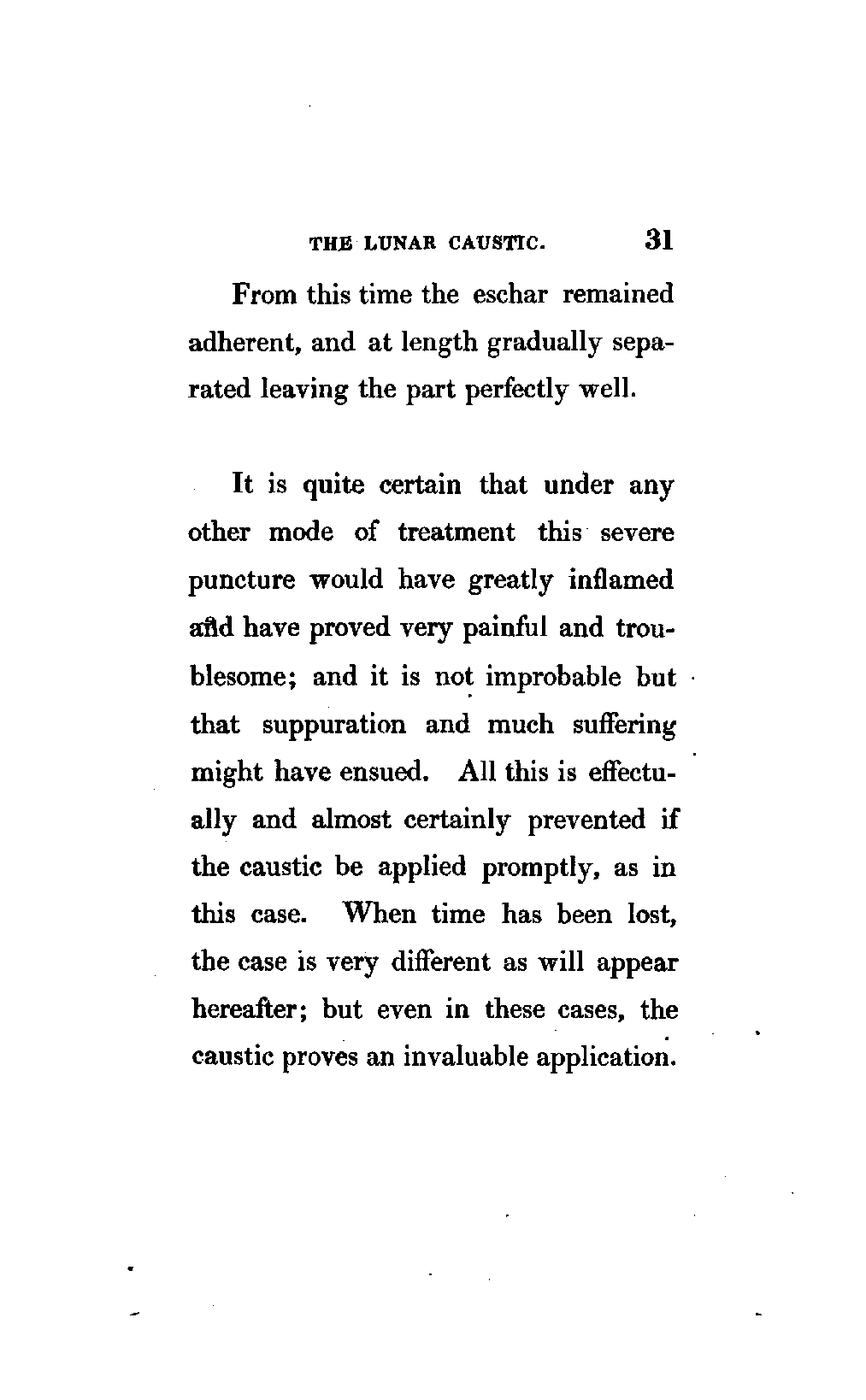 THE LUNAR CAUSTIC. 31

From this time the eschar remained adherent, and at length gradually separated leaving the part perfectly well.

It is quite certain that under any other mode of treatment this severe puncture would have greatly inflamed and have proved very painful and troublesome; and it is not improbable but that suppuration and much suffering might have ensued. All this is effectually and almost certainly prevented if the caustic be applied promptly, as in this case. When time has been lost, the case is very different as will appear hereafter; but even in these cases, the caustic proves an invaluable application.